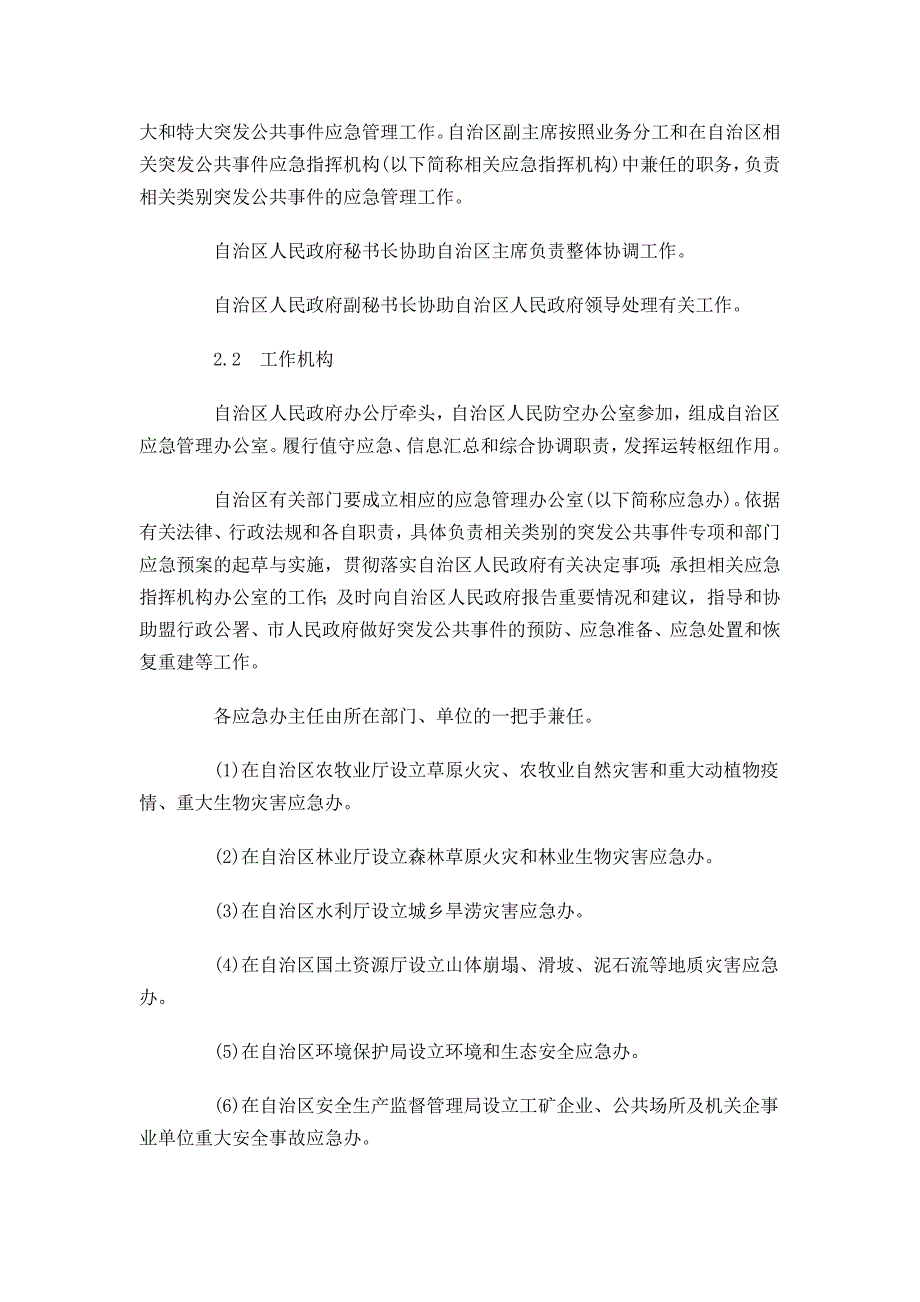 大和特大突发公共事件应急管理工作。自治区副主席按照业务分工和在自治区相关突发公共事件应急指挥机构(以下简称相关应急指挥机构)中兼任的职务，负责相关类别突发公共事件的应急管理工作。

自治区人民政府秘书长协助自治区主席负责整体协调工作。

自治区人民政府副秘书长协助自治区人民政府领导处理有关工作。

2.2　工作机构

自治区人民政府办公厅牵头，自治区人民防空办公室参加，组成自治区应急管理办公室。履行值守应急、信息汇总和综合协调职责，发挥运转枢纽作用。

自治区有关部门要成立相应的应急管理办公室(以下简称应急办)。依据有关法律、行政法规和各自职责，具体负责相关类别的突发公共事件专项和部门应急预案的起草与实施，贯彻落实自治区人民政府有关决定事项；承担相关应急指挥机构办公室的工作；及时向自治区人民政府报告重要情况和建议，指导和协助盟行政公署、市人民政府做好突发公共事件的预防、应急准备、应急处置和恢复重建等工作。

各应急办主任由所在部门、单位的一把手兼任。

(1)在自治区农牧业厅设立草原火灾、农牧业自然灾害和重大动植物疫情、重大生物灾害应急办。

(2)在自治区林业厅设立森林草原火灾和林业生物灾害应急办。

(3)在自治区水利厅设立城乡旱涝灾害应急办。

(4)在自治区国土资源厅设立山体崩塌、滑坡、泥石流等地质灾害应急办。

(5)在自治区环境保护局设立环境和生态安全应急办。

(6)在自治区安全生产监督管理局设立工矿企业、公共场所及机关企事业单位重大安全事故应急办。